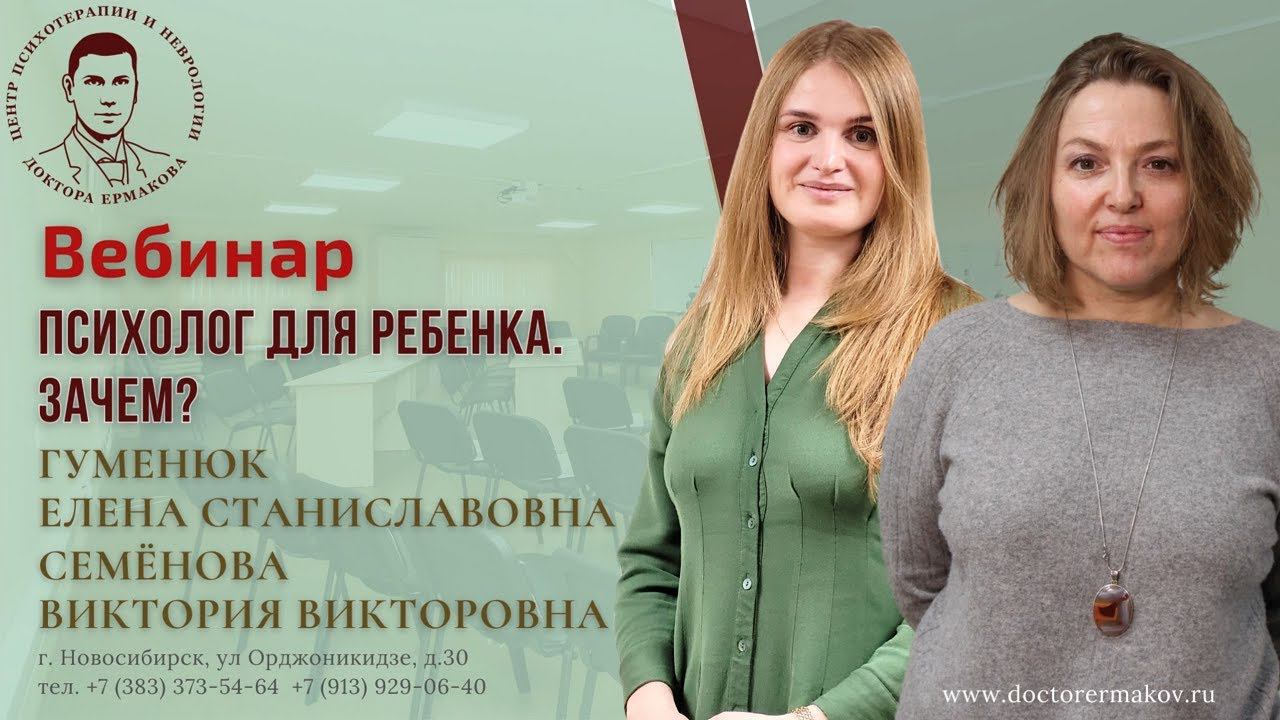 ЦЕНТР ПСИХОТЕРАПИИ И НЕВРОЛОГИИ ДОКТОРА ЕРМАКОВА

Вебинар

ПСИХОЛОГ ДЛЯ РЕБЕНКА. ЗАЧЕМ?

ГУМЕНЮК
ЕЛЕНА СТАНИСЛАВОВНА
СЕМЁНОВА
ВИКТОРИЯ ВИКТОРОВНА

г. Новосибирск, ул Орджоникидзе, д.30
тел. +7 (383) 373-54-64 +7 (913) 929-06-40

www.doctorermakov.ru